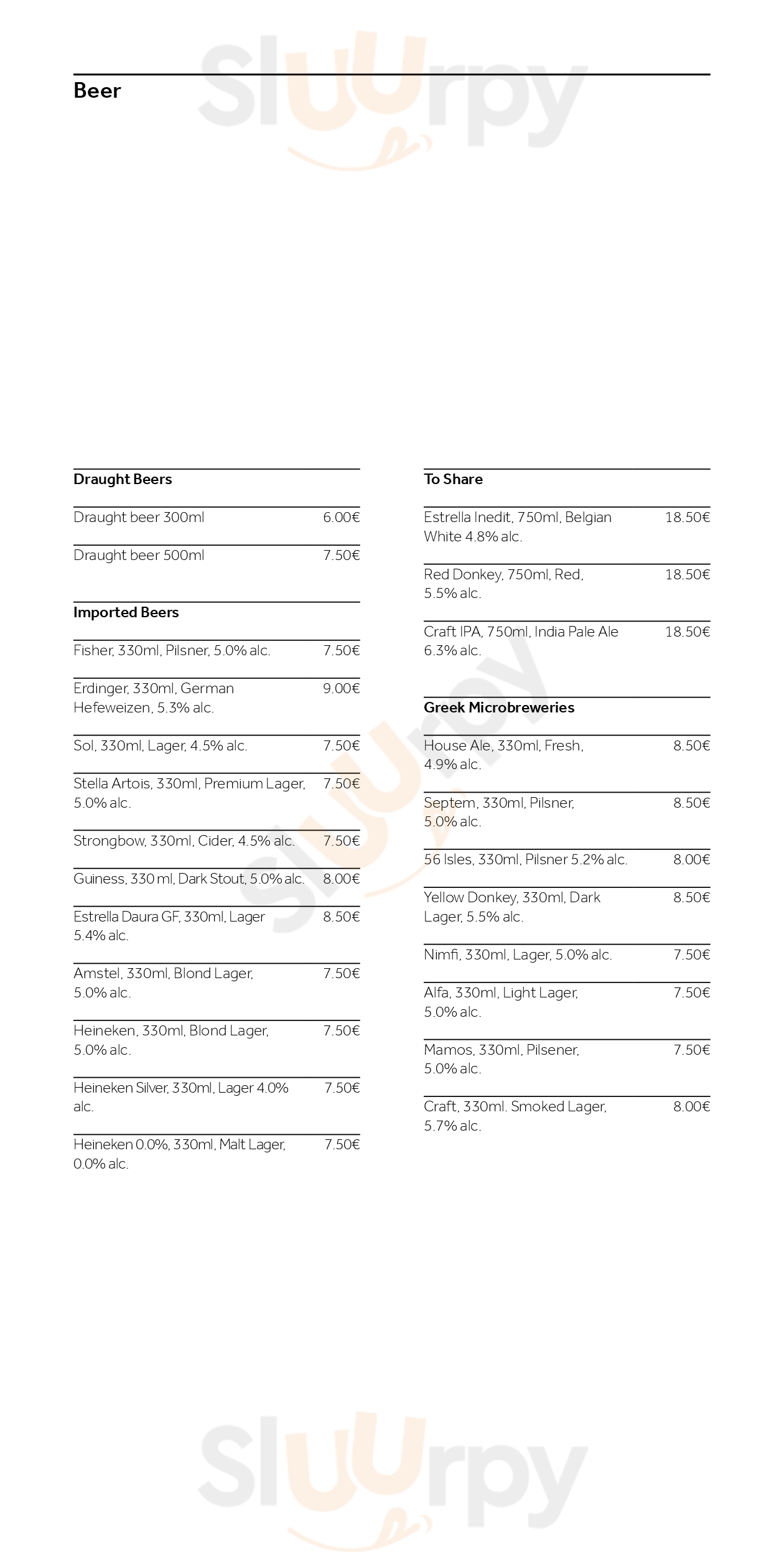 Sluurpy

Beer

Draught Beers

Draught beer 300ml 6.00€

Draught beer 500ml 7.50€

Imported Beers

Fisher, 330ml, Pilsner, 5.0% alc. 7.50€

Erdinger, 330ml, German Hefeweizen, 5.3% alc. 9.00€

Sol, 330ml, Lager, 4.5% alc. 7.50€

Stella Artois, 330ml, Premium Lager, 5.0% alc. 7.50€

Strongbow, 330ml, Cider, 4.5% alc. 7.50€

Guiness, 330 ml, Dark Stout, 5.0% alc. 8.00€

Estrella Daura GF, 330ml, Lager 5.4% alc. 8.50€

Amstel, 330ml, Blond Lager, 5.0% alc. 7.50€

Heineken, 330ml, Blond Lager, 5.0% alc. 7.50€

Heineken Silver, 330ml, Lager 4.0% alc. 7.50€

Heineken 0.0%, 330ml, Malt Lager, 0.0% alc. 7.50€

To Share

Estrella Inedit, 750ml, Belgian White 4.8% alc. 18.50€

Red Donkey, 750ml, Red, 5.5% alc. 18.50€

Craft IPA, 750ml, India Pale Ale 6.3% alc. 18.50€

Greek Microbreweries

House Ale, 330ml, Fresh, 4.9% alc. 8.50€

Septem, 330ml, Pilsner, 5.0% alc. 8.50€

56 Isles, 330ml, Pilsner 5.2% alc. 8.00€

Yellow Donkey, 330ml, Dark Lager, 5.5% alc. 8.50€

Nimfi, 330ml, Lager, 5.0% alc. 7.50€

Alfa, 330ml, Light Lager, 5.0% alc. 7.50€

Mamos, 330ml, Pilsener, 5.0% alc. 7.50€

Craft, 330ml. Smoked Lager, 5.7% alc. 8.00€

Sluurpy